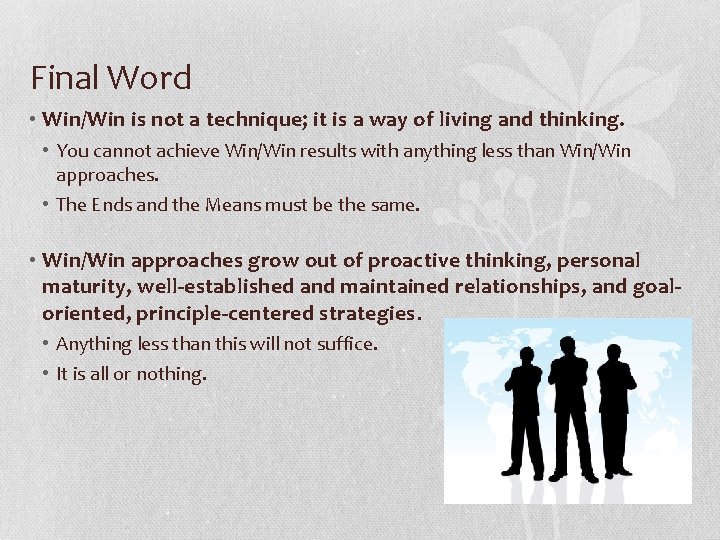 Final Word

• Win/Win is not a technique; it is a way of living and thinking.

• You cannot achieve Win/Win results with anything less than Win/Win approaches.

• The Ends and the Means must be the same.

• Win/Win approaches grow out of proactive thinking, personal maturity, well-established and maintained relationships, and goal-oriented, principle-centered strategies.

• Anything less than this will not suffice.

• It is all or nothing.